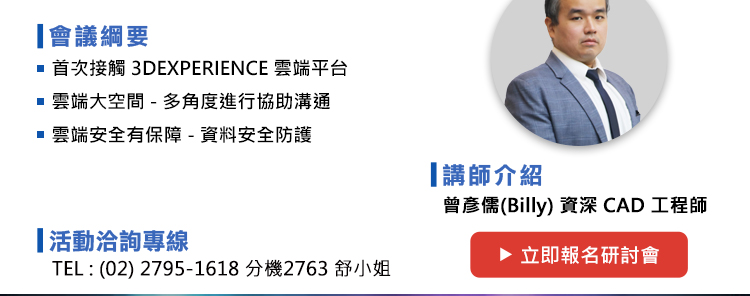 會議綱要

首次接觸 3DEXPERIENCE 雲端平台

雲端大空間 - 多角度進行協助溝通

雲端安全有保障 - 資料安全防護

講師介紹

曾彥儒(Billy) 資深 CAD 工程師

活動洽詢專線

TEL : (02) 2795-1618 分機2763 舒小姐

立即報名研討會